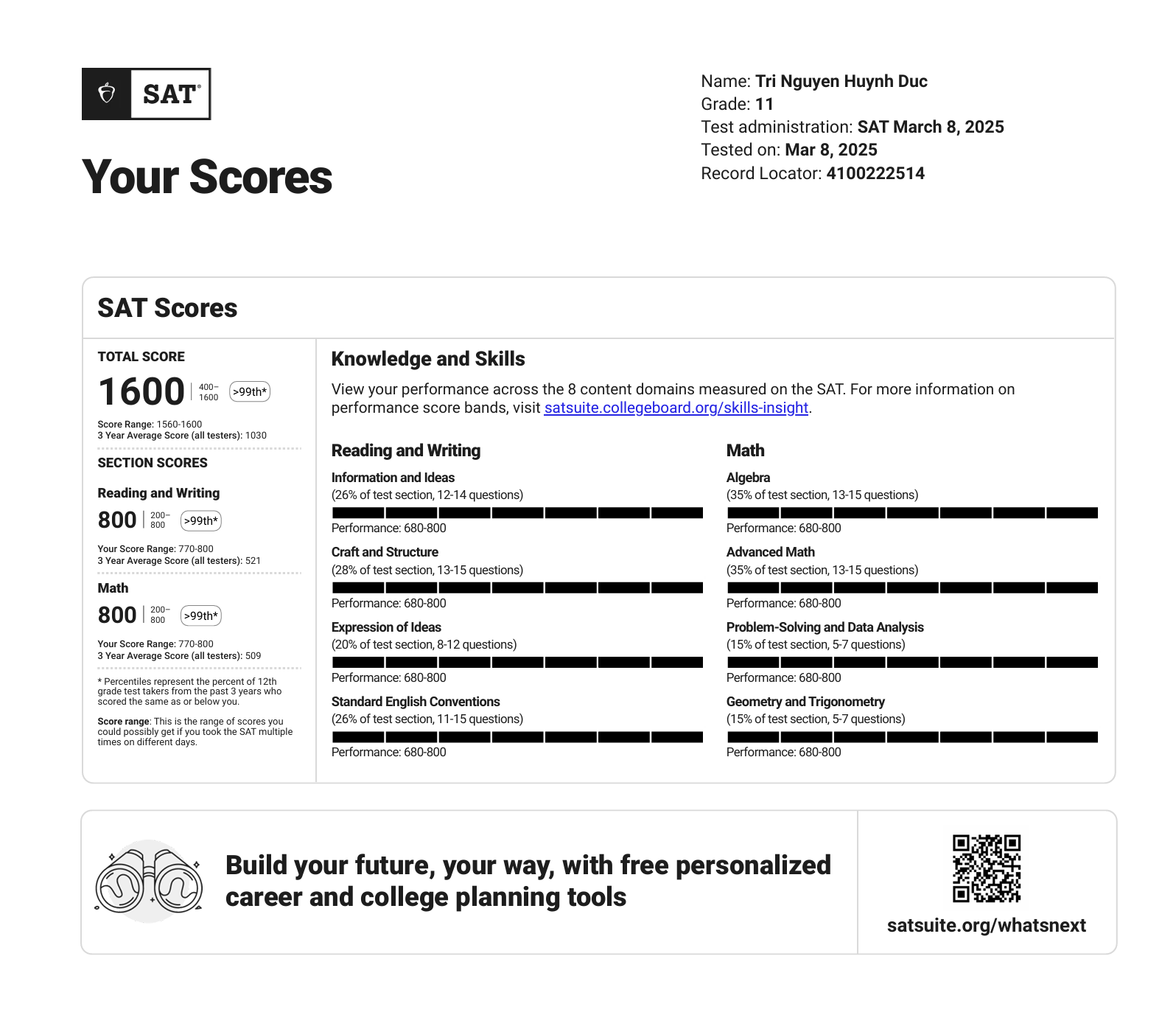 SAT®

Your Scores

Name: Tri Nguyen Huynh Duc
Grade: 11
Test administration: SAT March 8, 2025
Tested on: Mar 8, 2025
Record Locator: 4100222514

SAT Scores

TOTAL SCORE
1600 | 400–1600 >99th*
Score Range: 1560-1600
3 Year Average Score (all testers): 1030

SECTION SCORES

Reading and Writing
800 | 200–800 >99th*
Your Score Range: 770-800
3 Year Average Score (all testers): 521

Math
800 | 200–800 >99th*
Your Score Range: 770-800
3 Year Average Score (all testers): 509

* Percentiles represent the percent of 12th grade test takers from the past 3 years who scored the same as or below you.

Score range: This is the range of scores you could possibly get if you took the SAT multiple times on different days.

Knowledge and Skills

View your performance across the 8 content domains measured on the SAT. For more information on performance score bands, visit satsuite.collegeboard.org/skills-insight.

Reading and Writing

Information and Ideas
(26% of test section, 12-14 questions)
Performance: 680-800

Craft and Structure
(28% of test section, 13-15 questions)
Performance: 680-800

Expression of Ideas
(20% of test section, 8-12 questions)
Performance: 680-800

Standard English Conventions
(26% of test section, 11-15 questions)
Performance: 680-800

Math

Algebra
(35% of test section, 13-15 questions)
Performance: 680-800

Advanced Math
(35% of test section, 13-15 questions)
Performance: 680-800

Problem-Solving and Data Analysis
(15% of test section, 5-7 questions)
Performance: 680-800

Geometry and Trigonometry
(15% of test section, 5-7 questions)
Performance: 680-800

Build your future, your way, with free personalized career and college planning tools

satsuite.org/whatsnext